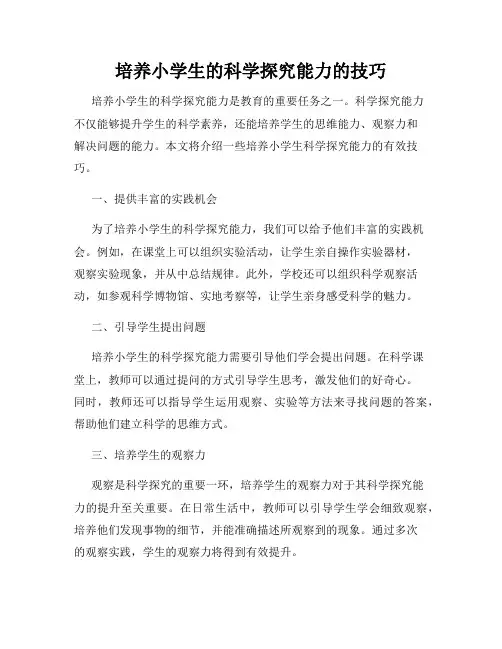 培养小学生的科学探究能力的技巧

培养小学生的科学探究能力是教育的重要任务之一。科学探究能力不仅能够提升学生的科学素养，还能培养学生的思维能力、观察力和解决问题的能力。本文将介绍一些培养小学生科学探究能力的有效技巧。

一、提供丰富的实践机会

为了培养小学生的科学探究能力，我们可以给予他们丰富的实践机会。例如，在课堂上可以组织实验活动，让学生亲自操作实验器材，观察实验现象，并从中总结规律。此外，学校还可以组织科学观察活动，如参观科学博物馆、实地考察等，让学生亲身感受科学的魅力。

二、引导学生提出问题

培养小学生的科学探究能力需要引导他们学会提出问题。在科学课堂上，教师可以通过提问的方式引导学生思考，激发他们的好奇心。同时，教师还可以指导学生运用观察、实验等方法来寻找问题的答案，帮助他们建立科学的思维方式。

三、培养学生的观察力

观察是科学探究的重要一环，培养学生的观察力对于其科学探究能力的提升至关重要。在日常生活中，教师可以引导学生学会细致观察，培养他们发现事物的细节，并能准确描述所观察到的现象。通过多次的观察实践，学生的观察力将得到有效提升。